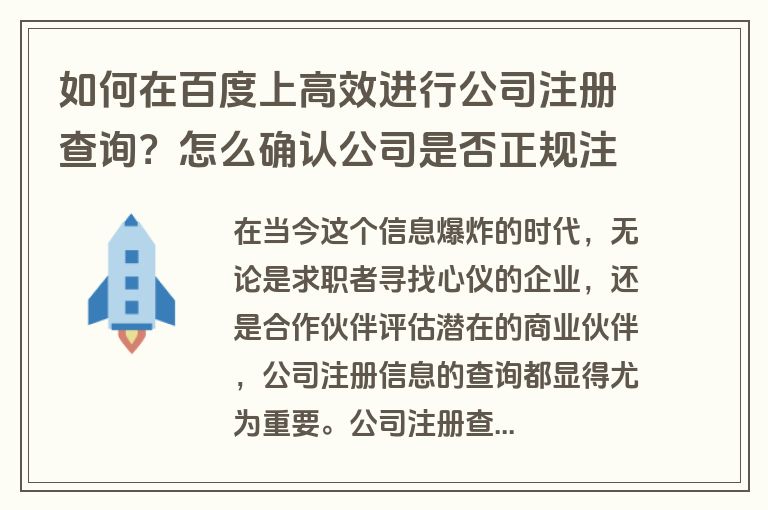 如何在百度上高效进行公司注册查询？怎么确认公司是否正规注

在当今这个信息爆炸的时代，无论是求职者寻找心仪的企业，还是合作伙伴评估潜在的商业伙伴，公司注册信息的查询都显得尤为重要。公司注册查...